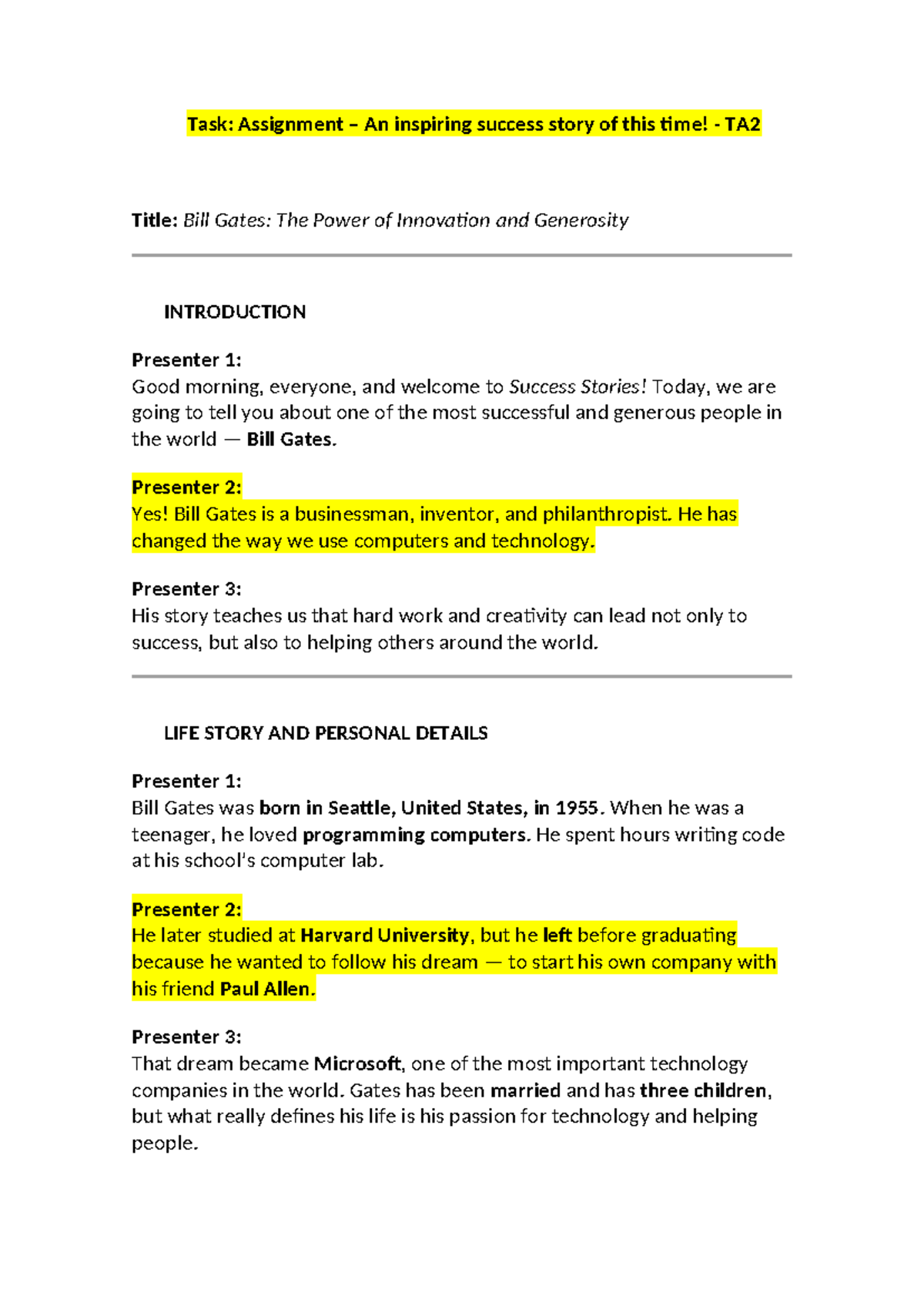 Task: Assignment – An inspiring success story of this time! - TA2

Title: Bill Gates: The Power of Innovation and Generosity

INTRODUCTION

Presenter 1:
Good morning, everyone, and welcome to Success Stories! Today, we are going to tell you about one of the most successful and generous people in the world — Bill Gates.

Presenter 2:
Yes! Bill Gates is a businessman, inventor, and philanthropist. He has changed the way we use computers and technology.

Presenter 3:
His story teaches us that hard work and creativity can lead not only to success, but also to helping others around the world.

LIFE STORY AND PERSONAL DETAILS

Presenter 1:
Bill Gates was born in Seattle, United States, in 1955. When he was a teenager, he loved programming computers. He spent hours writing code at his school's computer lab.

Presenter 2:
He later studied at Harvard University, but he left before graduating because he wanted to follow his dream — to start his own company with his friend Paul Allen.

Presenter 3:
That dream became Microsoft, one of the most important technology companies in the world. Gates has been married and has three children, but what really defines his life is his passion for technology and helping people.